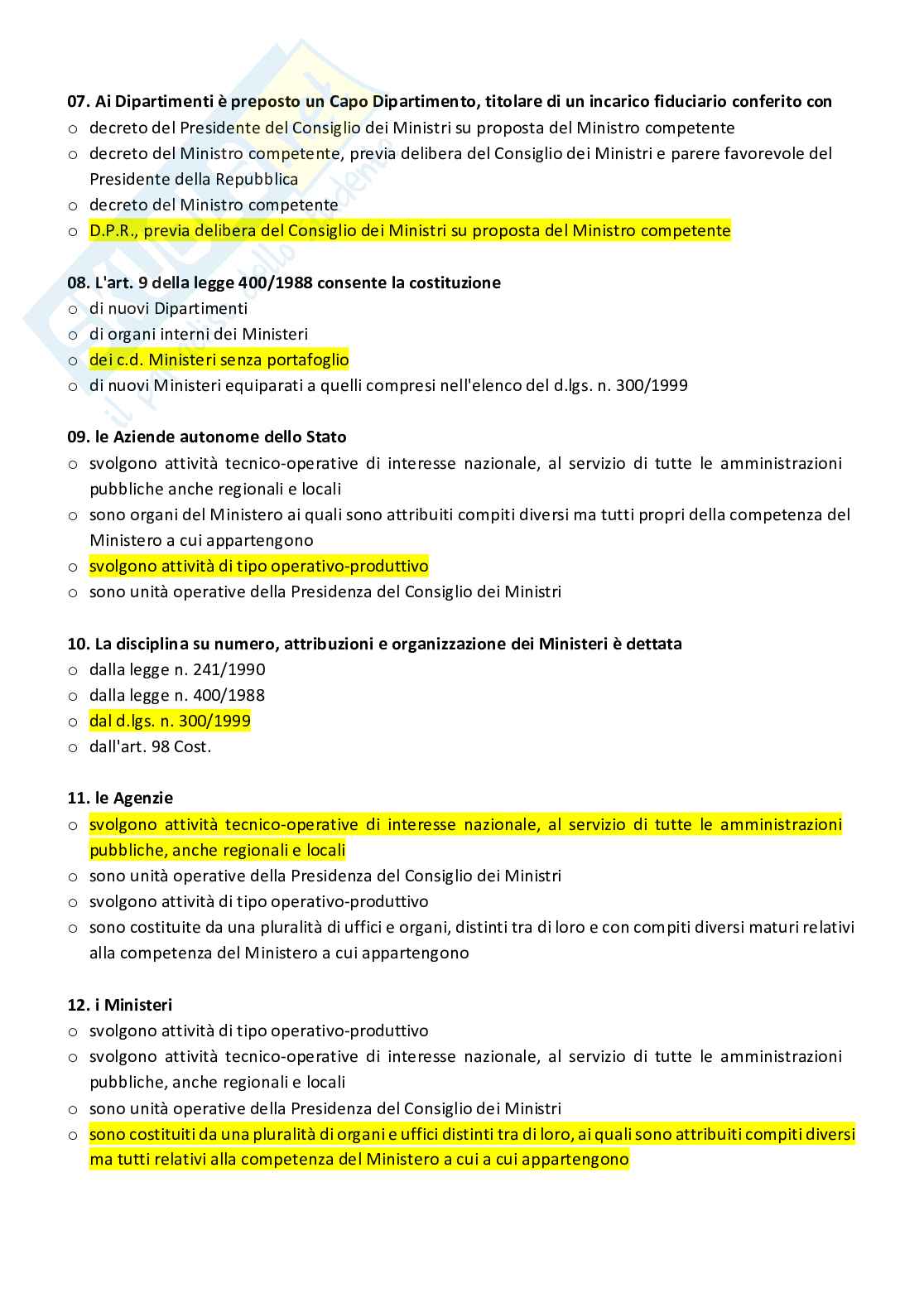 07. Ai Dipartimenti è preposto un Capo Dipartimento, titolare di un incarico fiduciario conferito con
o decreto del Presidente del Consiglio dei Ministri su proposta del Ministro competente
o decreto del Ministro competente, previa delibera del Consiglio dei Ministri e parere favorevole del Presidente della Repubblica
o decreto del Ministro competente
o D.P.R., previa delibera del Consiglio dei Ministri su proposta del Ministro competente

08. L'art. 9 della legge 400/1988 consente la costituzione
o di nuovi Dipartimenti
o di organi interni dei Ministeri
o dei c.d. Ministeri senza portafoglio
o di nuovi Ministeri equiparati a quelli compresi nell'elenco del d.lgs. n. 300/1999

09. le Aziende autonome dello Stato
o svolgono attività tecnico-operative di interesse nazionale, al servizio di tutte le amministrazioni pubbliche anche regionali e locali
o sono organi del Ministero ai quali sono attribuiti compiti diversi ma tutti propri della competenza del Ministero a cui appartengono
o svolgono attività di tipo operativo-produttivo
o sono unità operative della Presidenza del Consiglio dei Ministri

10. La disciplina su numero, attribuzioni e organizzazione dei Ministeri è dettata
o dalla legge n. 241/1990
o dalla legge n. 400/1988
o dal d.lgs. n. 300/1999
o dall'art. 98 Cost.

11. le Agenzie
o svolgono attività tecnico-operative di interesse nazionale, al servizio di tutte le amministrazioni pubbliche, anche regionali e locali
o sono unità operative della Presidenza del Consiglio dei Ministri
o svolgono attività di tipo operativo-produttivo
o sono costituite da una pluralità di uffici e organi, distinti tra di loro e con compiti diversi maturi relativi alla competenza del Ministero a cui appartengono

12. i Ministeri
o svolgono attività di tipo operativo-produttivo
o svolgono attività tecnico-operative di interesse nazionale, al servizio di tutte le amministrazioni pubbliche, anche regionali e locali
o sono unità operative della Presidenza del Consiglio dei Ministri
o sono costituiti da una pluralità di organi e uffici distinti tra di loro, ai quali sono attribuiti compiti diversi ma tutti relativi alla competenza del Ministero a cui a cui appartengono